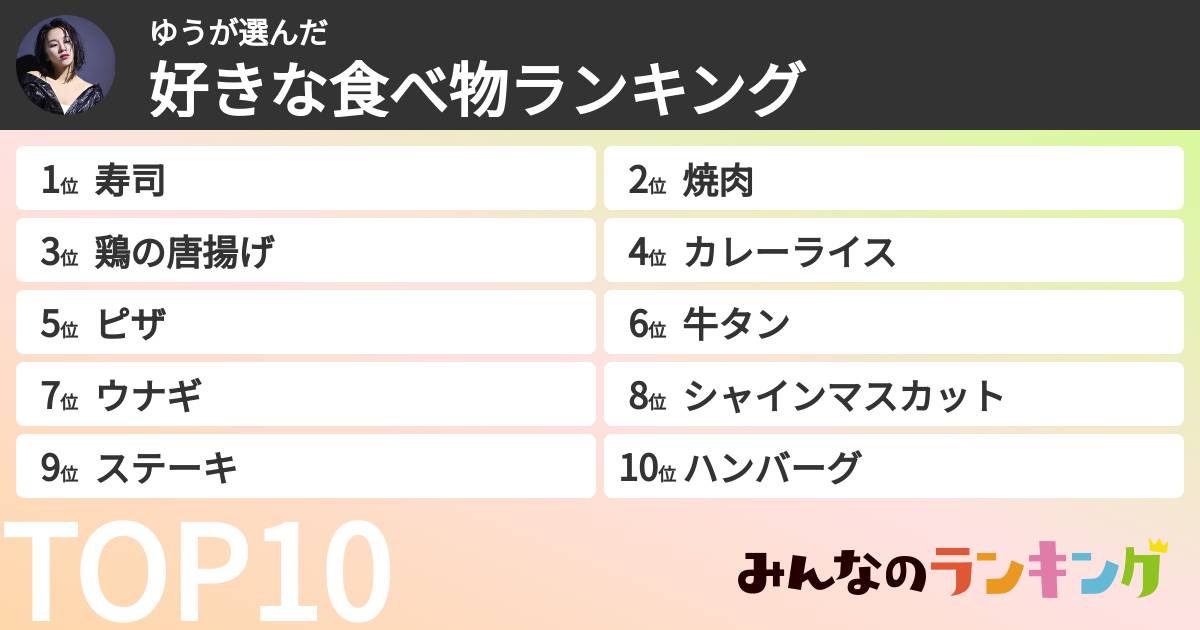 ゆうが選んだ
好きな食べ物ランキング

1位 寿司
2位 焼肉
3位 鶏の唐揚げ
4位 カレーライス
5位 ピザ
6位 牛タン
7位 ウナギ
8位 シャインマスカット
9位 ステーキ
10位 ハンバーグ

TOP10

みんなのランキング